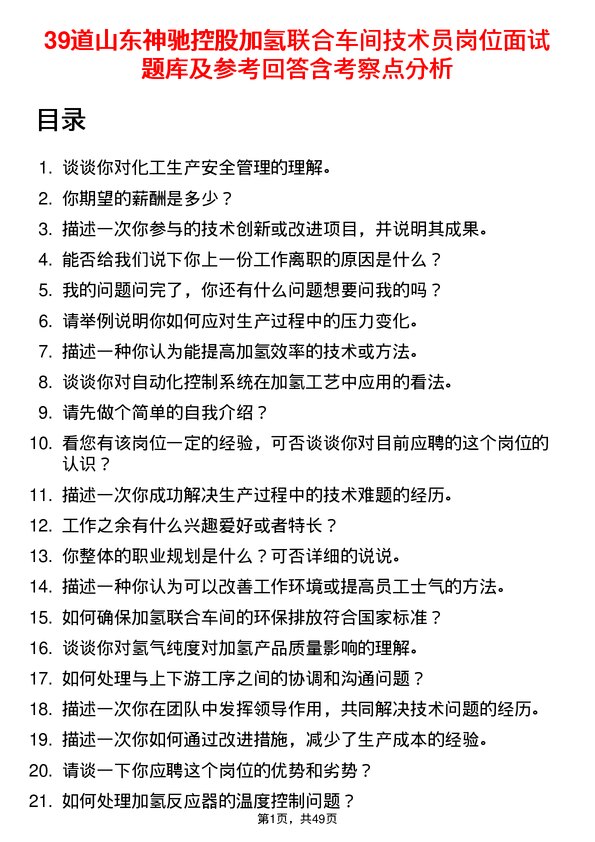 39道山东神驰控股加氢联合车间技术员岗位面试题库及参考回答含考察点分析

目录

1. 谈谈你对化工生产安全管理的理解。
2. 你期望的薪酬是多少？
3. 描述一次你参与的技术创新或改进项目，并说明其成果。
4. 能否给我们说下你上一份工作离职的原因是什么？
5. 我的问题问完了，你还有什么问题想要问我的吗？
6. 请举例说明你如何应对生产过程中的压力变化。
7. 描述一种你认为能提高加氢效率的技术或方法。
8. 谈谈你对自动化控制系统在加氢工艺中应用的看法。
9. 请先做个简单的自我介绍？
10. 看您有该岗位一定的经验，可否谈谈你对目前应聘的这个岗位的认识？
11. 描述一次你成功解决生产过程中的技术难题的经历。
12. 工作之余有什么兴趣爱好或者特长？
13. 你整体的职业规划是什么？可否详细的说说。
14. 描述一种你认为可以改善工作环境或提高员工士气的方法。
15. 如何确保加氢联合车间的环保排放符合国家标准？
16. 谈谈你对氢气纯度对加氢产品质量影响的理解。
17. 如何处理与上下游工序之间的协调和沟通问题？
18. 描述一次你在团队中发挥领导作用，共同解决技术问题的经历。
19. 描述一次你如何通过改进措施，减少了生产成本的经验。
20. 请谈一下你应聘这个岗位的优势和劣势？
21. 如何处理加氢反应器的温度控制问题？

第1页，共49页